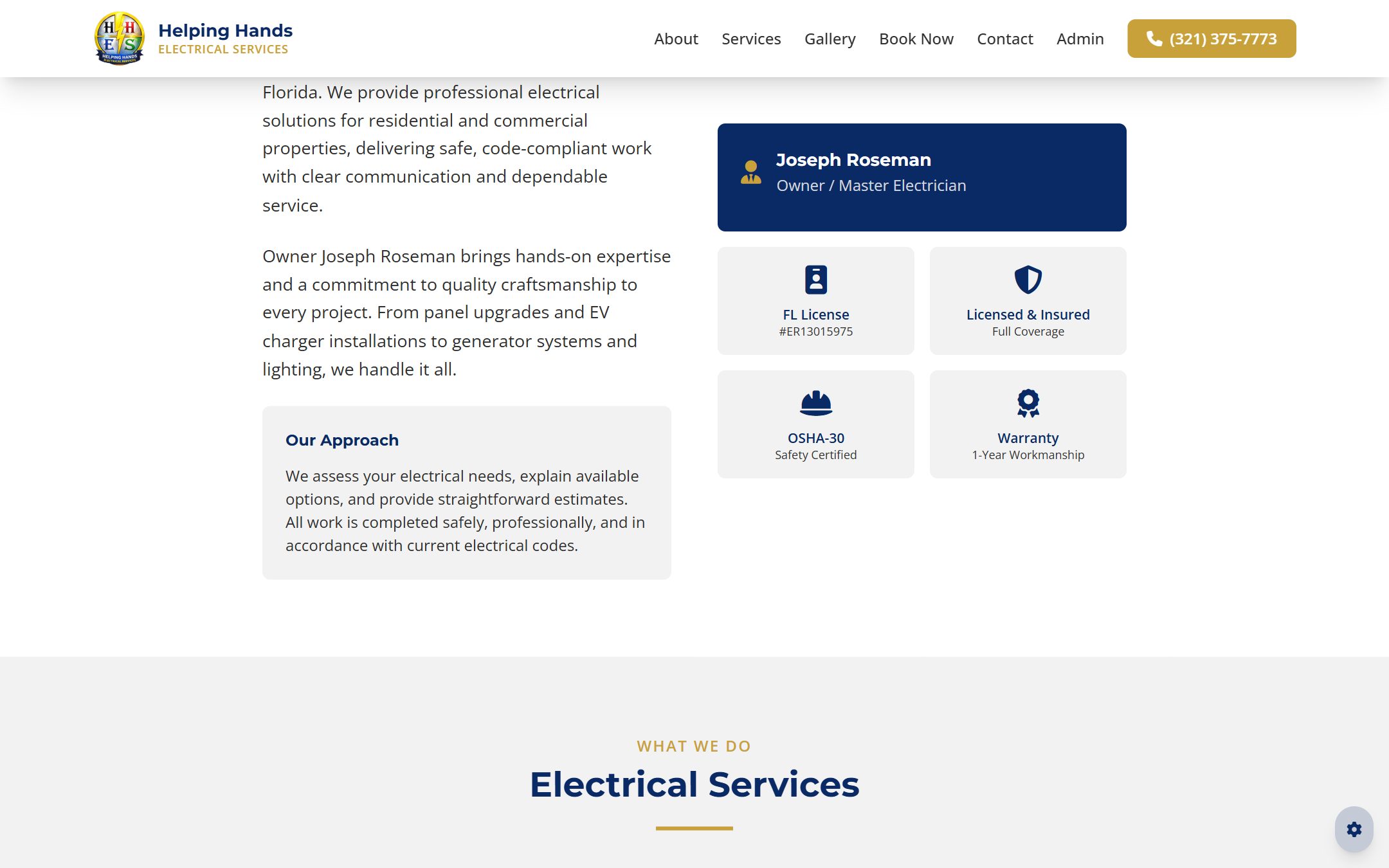 H H E S HELPING HANDS ELECTRICAL SERVICES

Helping Hands
ELECTRICAL SERVICES

About Services Gallery Book Now Contact Admin (321) 375-7773

Florida. We provide professional electrical solutions for residential and commercial properties, delivering safe, code-compliant work with clear communication and dependable service.

Owner Joseph Roseman brings hands-on expertise and a commitment to quality craftsmanship to every project. From panel upgrades and EV charger installations to generator systems and lighting, we handle it all.

Our Approach

We assess your electrical needs, explain available options, and provide straightforward estimates. All work is completed safely, professionally, and in accordance with current electrical codes.

Joseph Roseman
Owner / Master Electrician

FL License
#ER13015975

Licensed & Insured
Full Coverage

OSHA-30
Safety Certified

Warranty
1-Year Workmanship

WHAT WE DO

Electrical Services